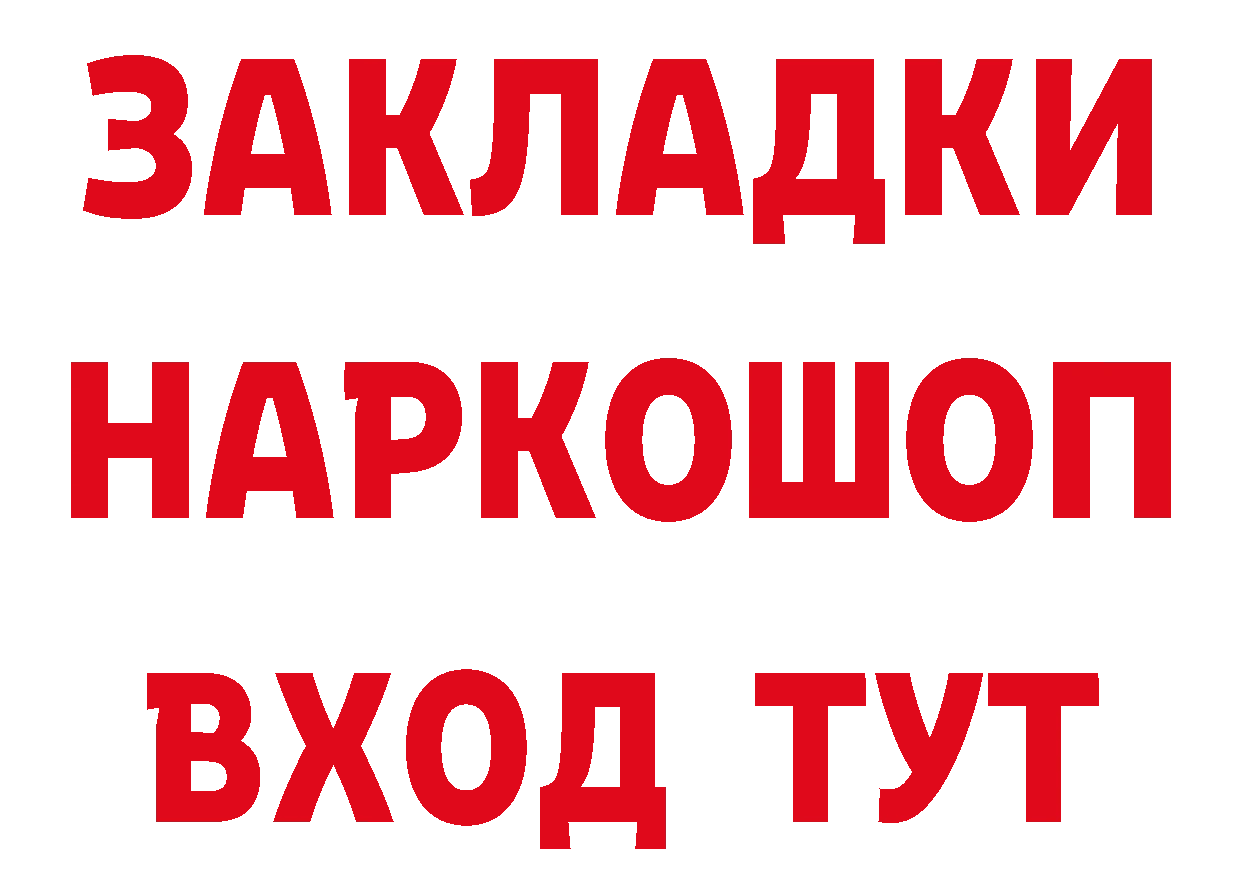 ЗАКЛАДКИ НАРКОШОП ВХОД ТУТ